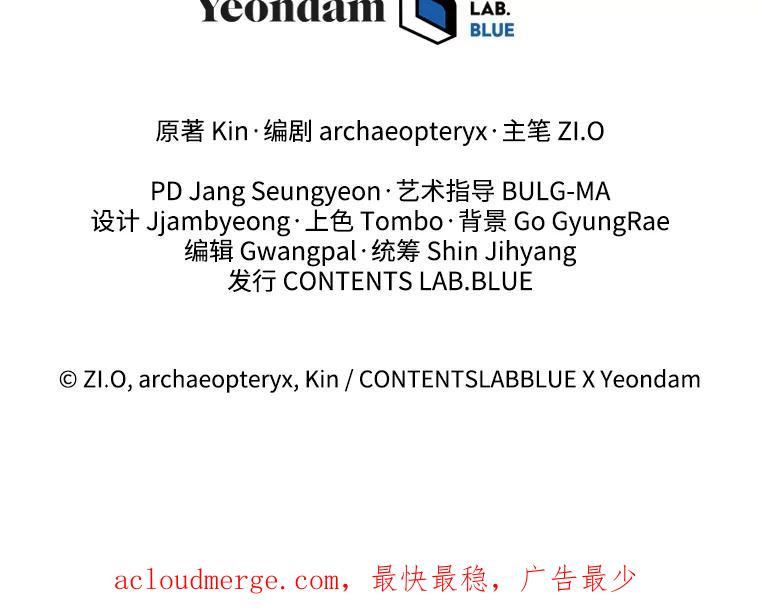 Yeondam LAB. BLUE

原著 Kin·编剧 archaeopteryx·主笔 ZI.O

PD Jang Seungyeon·艺术指导 BULG-MA
设计 Jjambyeong·上色 Tombo·背景 Go GyungRae
编辑 Gwangpal·统筹 Shin Jihyang
发行 CONTENTS LAB.BLUE

© ZI.O, archaeopteryx, Kin / CONTENTSLABBLUE X Yeondam

acloudmerge.com，最快最稳，广告最少